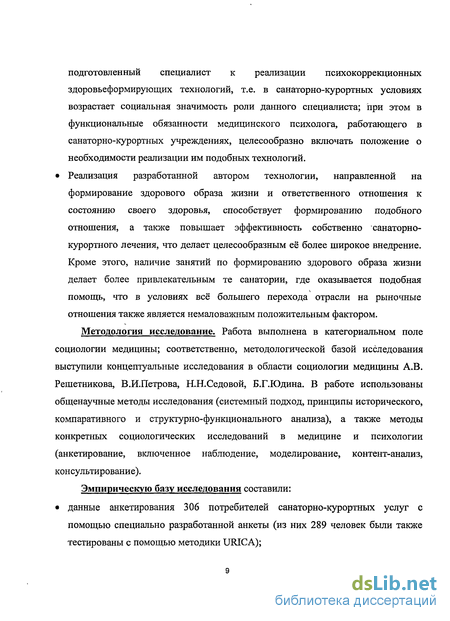 подготовленный специалист к реализации психокоррекционных здоровьеформирующих технологий, т.е. в санаторно-курортных условиях возрастает социальная значимость роли данного специалиста; при этом в функциональные обязанности медицинского психолога, работающего в санаторно-курортных учреждениях, целесообразно включать положение о необходимости реализации им подобных технологий.

• Реализация разработанной автором технологии, направленной на формирование здорового образа жизни и ответственного отношения к состоянию своего здоровья, способствует формированию подобного отношения, а также повышает эффективность собственно санаторно-курортного лечения, что делает целесообразным её более широкое внедрение. Кроме этого, наличие занятий по формированию здорового образа жизни делает более привлекательным те санатории, где оказывается подобная помощь, что в условиях всё большего перехода отрасли на рыночные отношения также является немаловажным положительным фактором.

Методология исследование. Работа выполнена в категориальном поле социологии медицины; соответственно, методологической базой исследования выступили концептуальные исследования в области социологии медицины А.В. Решетникова, В.И.Петрова, Н.Н.Седовой, Б.Г.Юдина. В работе использованы общенаучные методы исследования (системный подход, принципы исторического, компаративного и структурно-функционального анализа), а также методы конкретных социологических исследований в медицине и психологии (анкетирование, включенное наблюдение, моделирование, контент-анализ, консультирование).

Эмпирическую базу исследования составили:

• данные анкетирования 306 потребителей санаторно-курортных услуг с помощью специально разработанной анкеты (из них 289 человек были также тестированы с помощью методики URICA);

9

dsLib.net
библиотека диссертаций